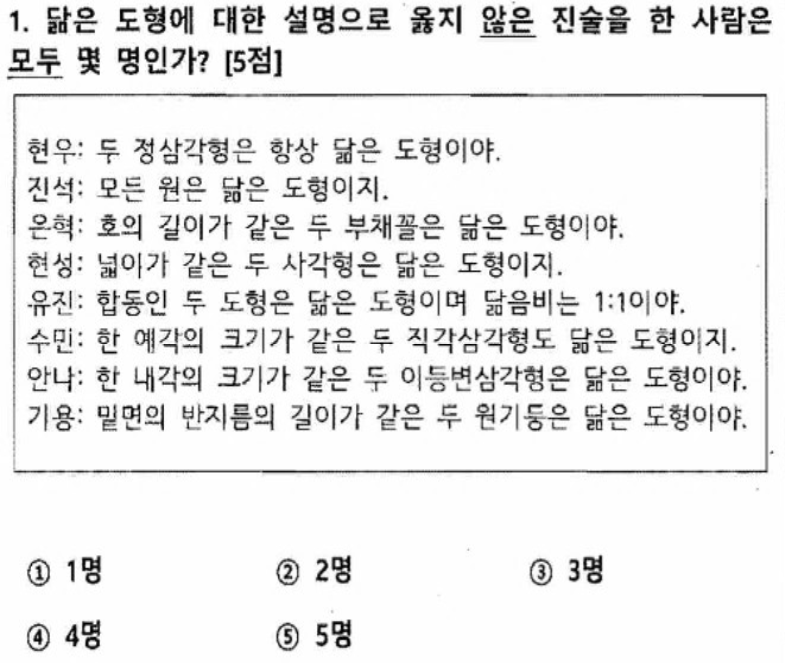 1. 닮은 도형에 대한 설명으로 옳지 않은 진술을 한 사람은 모두 몇 명인가? [5점]

현우: 두 정삼각형은 항상 닮은 도형이야.
진석: 모든 원은 닮은 도형이지.
은혁: 호의 길이가 같은 두 부채꼴은 닮은 도형이야.
현성: 넓이가 같은 두 사각형은 닮은 도형이지.
유진: 합동인 두 도형은 닮은 도형이며 닮음비는 1:1이야.
수민: 한 예각의 크기가 같은 두 직각삼각형도 닮은 도형이지.
안나: 한 내각의 크기가 같은 두 이등변삼각형은 닮은 도형이야.
기용: 밑면의 반지름의 길이가 같은 두 원기둥은 닮은 도형이야.

① 1명
② 2명
③ 3명
④ 4명
⑤ 5명